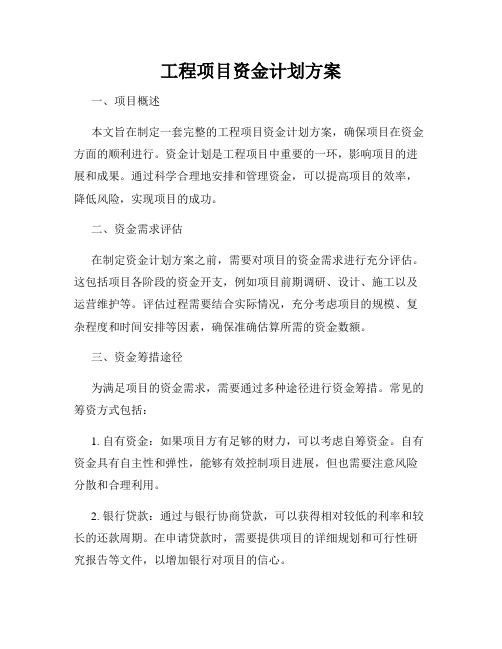 工程项目资金计划方案

一、项目概述

本文旨在制定一套完整的工程项目资金计划方案，确保项目在资金方面的顺利进行。资金计划是工程项目中重要的一环，影响项目的进展和成果。通过科学合理地安排和管理资金，可以提高项目的效率，降低风险，实现项目的成功。

二、资金需求评估

在制定资金计划方案之前，需要对项目的资金需求进行充分评估。这包括项目各阶段的资金开支，例如项目前期调研、设计、施工以及运营维护等。评估过程需要结合实际情况，充分考虑项目的规模、复杂程度和时间安排等因素，确保准确估算所需的资金数额。

三、资金筹措途径

为满足项目的资金需求，需要通过多种途径进行资金筹措。常见的筹资方式包括：

1. 自有资金：如果项目方有足够的财力，可以考虑自筹资金。自有资金具有自主性和弹性，能够有效控制项目进展，但也需要注意风险分散和合理利用。

2. 银行贷款：通过与银行协商贷款，可以获得相对较低的利率和较长的还款周期。在申请贷款时，需要提供项目的详细规划和可行性研究报告等文件，以增加银行对项目的信心。